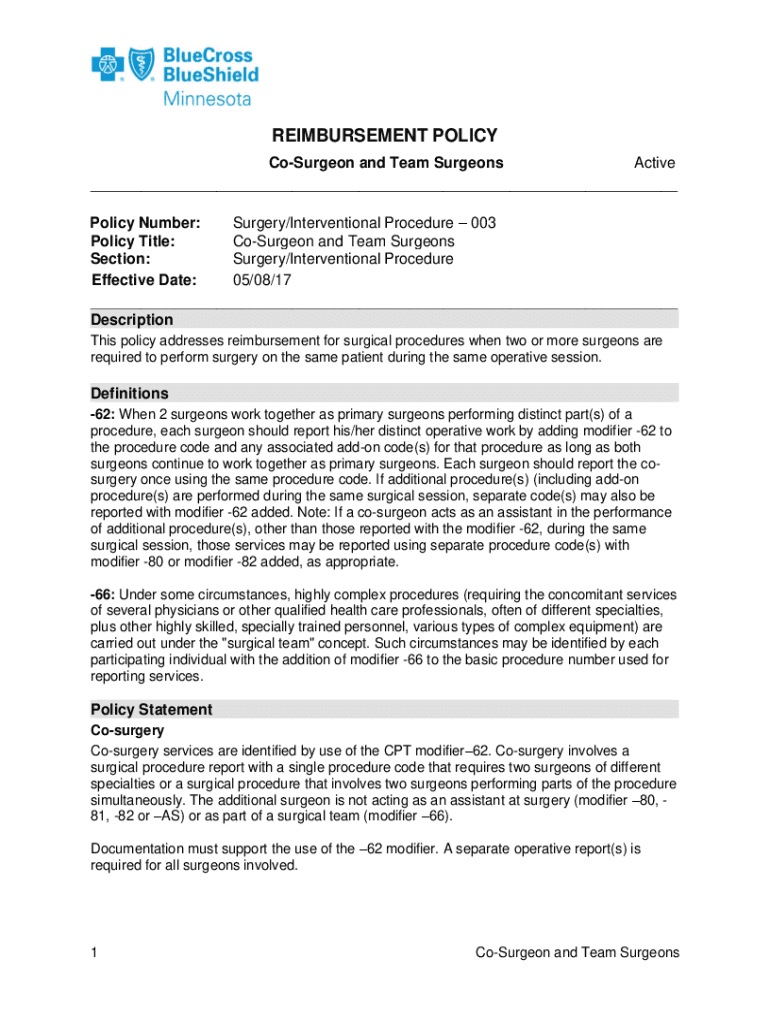 BlueCross BlueShield Minnesota

REIMBURSEMENT POLICY

Co-Surgeon and Team Surgeons Active

Policy Number: Surgery/Interventional Procedure – 003
Policy Title: Co-Surgeon and Team Surgeons
Section: Surgery/Interventional Procedure
Effective Date: 05/08/17

Description

This policy addresses reimbursement for surgical procedures when two or more surgeons are required to perform surgery on the same patient during the same operative session.

Definitions

-62: When 2 surgeons work together as primary surgeons performing distinct part(s) of a procedure, each surgeon should report his/her distinct operative work by adding modifier -62 to the procedure code and any associated add-on code(s) for that procedure as long as both surgeons continue to work together as primary surgeons. Each surgeon should report the co-surgery once using the same procedure code. If additional procedure(s) (including add-on procedure(s) are performed during the same surgical session, separate code(s) may also be reported with modifier -62 added. Note: If a co-surgeon acts as an assistant in the performance of additional procedure(s), other than those reported with the modifier -62, during the same surgical session, those services may be reported using separate procedure code(s) with modifier -80 or modifier -82 added, as appropriate.

-66: Under some circumstances, highly complex procedures (requiring the concomitant services of several physicians or other qualified health care professionals, often of different specialties, plus other highly skilled, specially trained personnel, various types of complex equipment) are carried out under the "surgical team" concept. Such circumstances may be identified by each participating individual with the addition of modifier -66 to the basic procedure number used for reporting services.

Policy Statement

Co-surgery

Co-surgery services are identified by use of the CPT modifier–62. Co-surgery involves a surgical procedure report with a single procedure code that requires two surgeons of different specialties or a surgical procedure that involves two surgeons performing parts of the procedure simultaneously. The additional surgeon is not acting as an assistant at surgery (modifier –80, -81, -82 or –AS) or as part of a surgical team (modifier –66).

Documentation must support the use of the –62 modifier. A separate operative report(s) is required for all surgeons involved.

1 Co-Surgeon and Team Surgeons